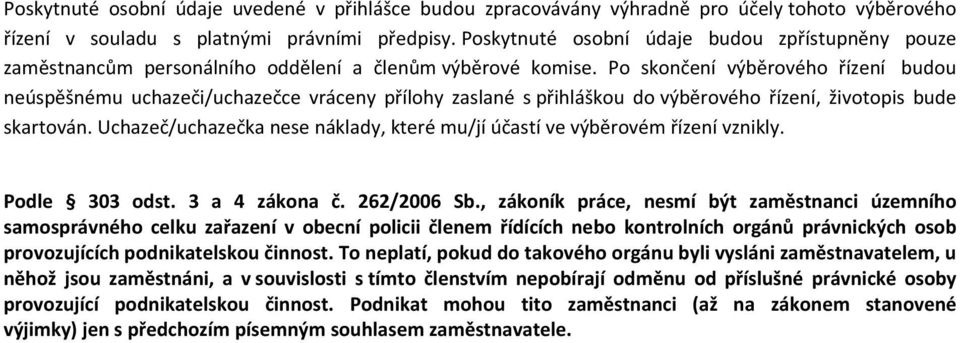 Poskytnuté osobní údaje uvedené v přihlášce budou zpracovávány výhradně pro účely tohoto výběrového řízení v souladu s platnými právními předpisy. Poskytnuté osobní údaje budou zpřístupněny pouze zaměstnancům personálního oddělení a členům výběrové komise. Po skončení výběrového řízení budou neúspěšnému uchazeči/uchazečce vráceny přílohy zaslané s přihláškou do výběrového řízení, životopis bude skartován. Uchazeč/uchazečka nese náklady, které mu/jí účastí ve výběrovém řízení vznikly.

Podle § 303 odst. 3 a 4 zákona č. 262/2006 Sb., zákoník práce, nesmí být zaměstnanci územního samosprávného celku zařazení v obecní policii členem řídících nebo kontrolních orgánů právnických osob provozujících podnikatelskou činnost. To neplatí, pokud do takového orgánu byli vysláni zaměstnavatelem, u něhož jsou zaměstnáni, a v souvislosti s tímto členstvím nepobírají odměnu od příslušné právnické osoby provozující podnikatelskou činnost. Podnikat mohou tito zaměstnanci (až na zákonem stanovené výjimky) jen s předchozím písemným souhlasem zaměstnavatele.